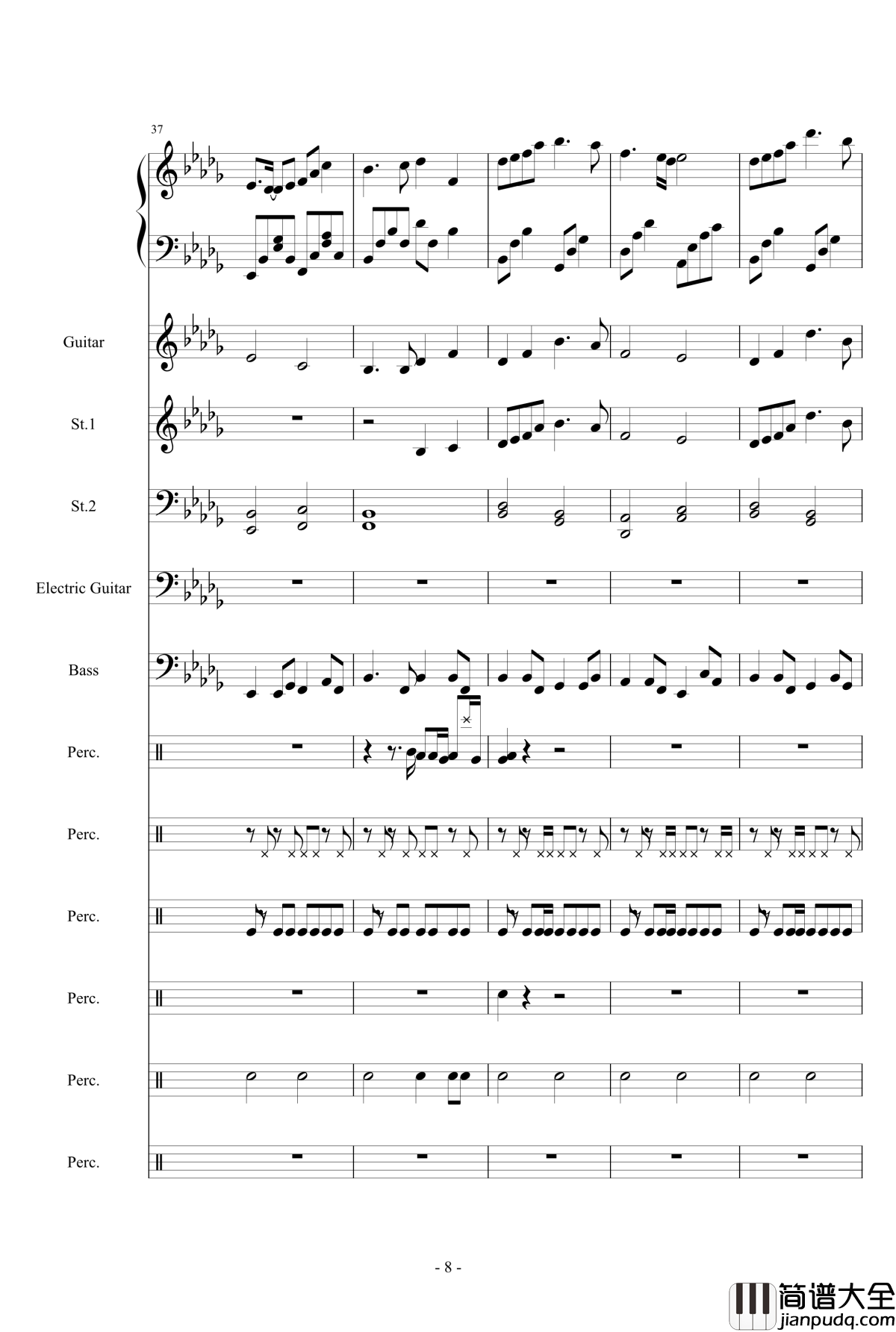 37

Guitar

St.1

St.2

Electric Guitar

Bass

Perc.

Perc.

Perc.

Perc.

Perc.

Perc.

- 8 -

简谱大全
jianpudq.com